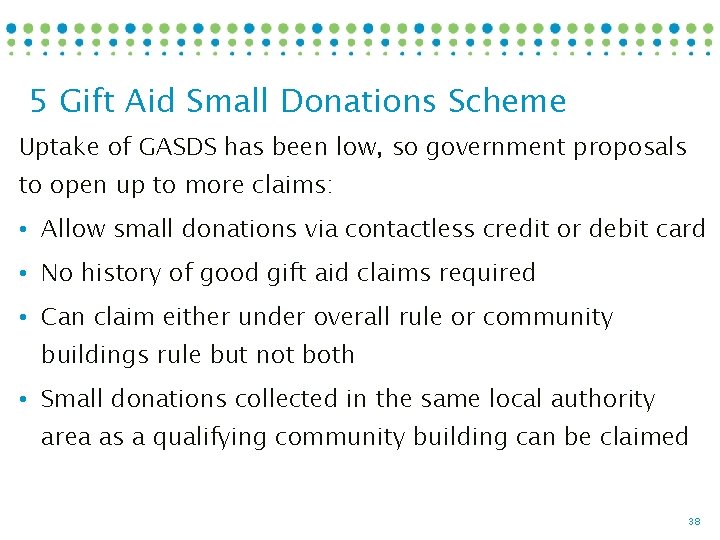 5 Gift Aid Small Donations Scheme

Uptake of GASDS has been low, so government proposals to open up to more claims:

• Allow small donations via contactless credit or debit card

• No history of good gift aid claims required

• Can claim either under overall rule or community buildings rule but not both

• Small donations collected in the same local authority area as a qualifying community building can be claimed

38